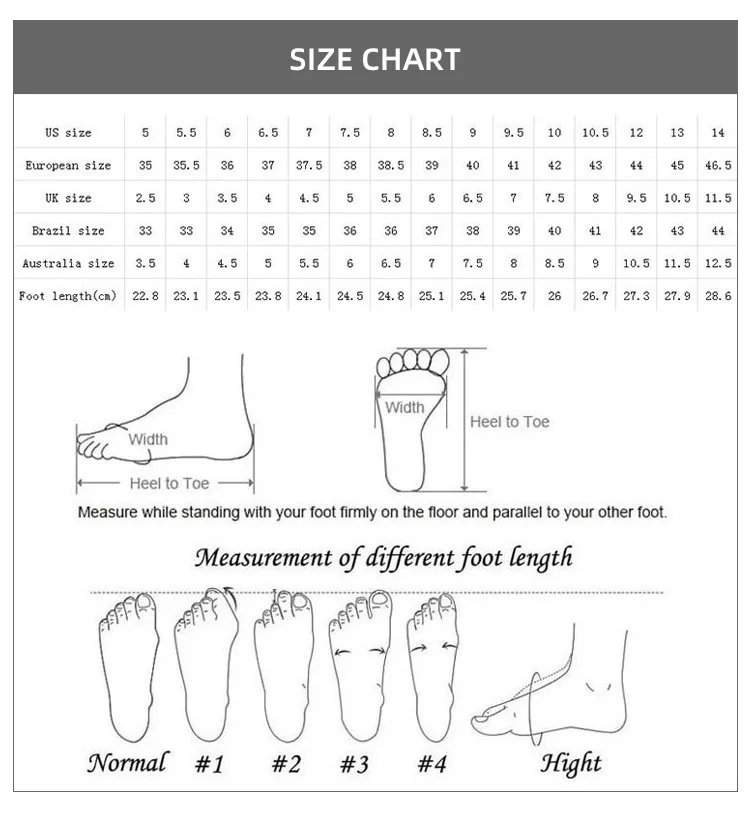 SIZE CHART

| US size | 5 | 5.5 | 6 | 6.5 | 7 | 7.5 | 8 | 8.5 | 9 | 9.5 | 10 | 10.5 | 12 | 13 | 14 |
|---|---|---|---|---|---|---|---|---|---|---|---|---|---|---|---|
| European size | 35 | 35.5 | 36 | 37 | 37.5 | 38 | 38.5 | 39 | 40 | 41 | 42 | 43 | 44 | 45 | 46.5 |
| UK size | 2.5 | 3 | 3.5 | 4 | 4.5 | 5 | 5.5 | 6 | 6.5 | 7 | 7.5 | 8 | 9.5 | 10.5 | 11.5 |
| Brazil size | 33 | 33 | 34 | 35 | 35 | 36 | 36 | 37 | 38 | 39 | 40 | 41 | 42 | 43 | 44 |
| Australia size | 3.5 | 4 | 4.5 | 5 | 5.5 | 6 | 6.5 | 7 | 7.5 | 8 | 8.5 | 9 | 10.5 | 11.5 | 12.5 |
| Foot length(cm) | 22.8 | 23.1 | 23.5 | 23.8 | 24.1 | 24.5 | 24.8 | 25.1 | 25.4 | 25.7 | 26 | 26.7 | 27.3 | 27.9 | 28.6 |

Width
Heel to Toe
Width
Heel to Toe

Measure while standing with your foot firmly on the floor and parallel to your other foot.

Measurement of different foot length

Normal #1 #2 #3 #4 Hight